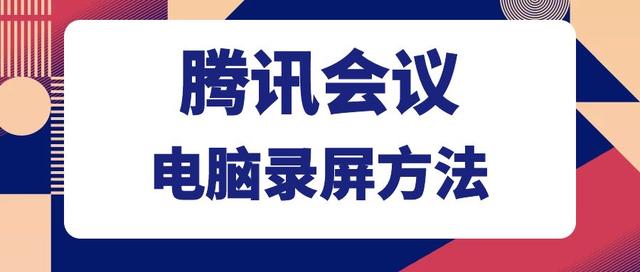 腾讯会议
电脑录屏方法